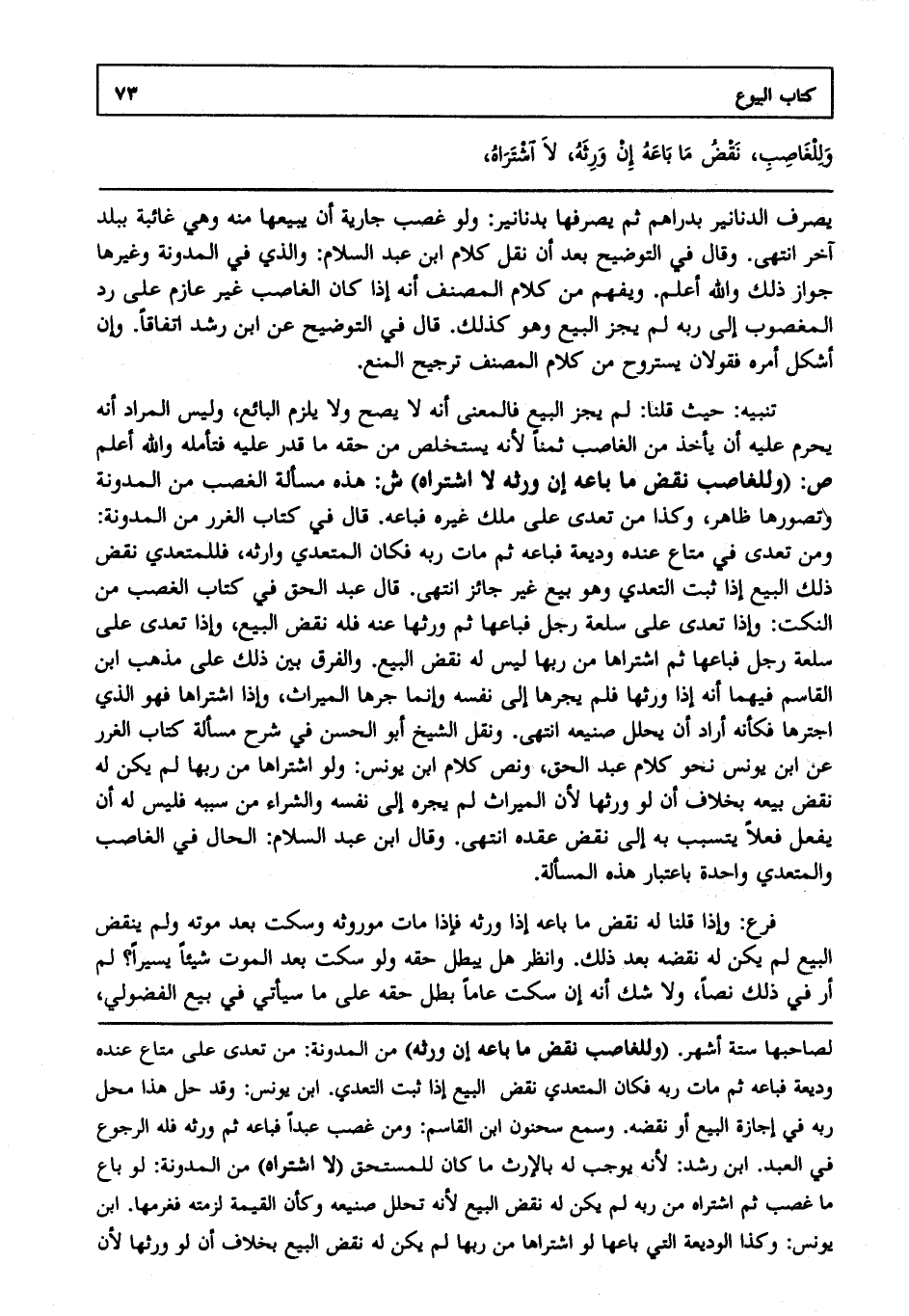 كتاب البيوع ٧٣

وَلِلْغَاصِبِ، نَقْضُ مَا بَاعَهُ إِنْ وَرِثَهُ، لاَ ٱشْتَرَاهُ،

يصرف الدنانير بدراهم ثم يصرفها بدنانير: ولو غصب جارية أن يبيعها منه وهي غائبة ببلد آخر انتهى. وقال في التوضيح بعد أن نقل كلام ابن عبد السلام: والذي في المدونة وغيرها جواز ذلك والله أعلم. ويفهم من كلام المصنف أنه إذا كان الغاصب غير عازم على رد المغصوب إلى ربه لم يجز البيع وهو كذلك. قال في التوضيح عن ابن رشد اتفاقاً. وإن أشكل أمره فقولان يستروح من كلام المصنف ترجيح المنع.

تنبيه: حيث قلنا: لم يجز البيع فالمعنى أنه لا يصح ولا يلزم البائع، وليس المراد أنه يحرم عليه أن يأخذ من الغاصب ثمناً لأنه يستخلص من حقه ما قدر عليه فتأمله والله أعلم

ص: (وللغاصب نقض ما باعه إن ورثه لا اشتراه) ش: هذه مسألة الغصب من المدونة وتصورها ظاهر، وكذا من تعدى على ملك غيره فباعه. قال في كتاب الغرر من المدونة: ومن تعدى في متاع عنده وديعة فباعه ثم مات ربه فكان المتعدي وارثه، فللمتعدي نقض ذلك البيع إذا ثبت التعدي وهو بيع غير جائز انتهى. قال عبد الحق في كتاب الغصب من النكت: وإذا تعدى على سلعة رجل فباعها ثم ورثها عنه فله نقض البيع، وإذا تعدى على سلعة رجل فباعها ثم اشتراها من ربها ليس له نقض البيع. والفرق بين ذلك على مذهب ابن القاسم فيهما أنه إذا ورثها فلم يجرها إلى نفسه وإنما جرها الميراث، وإذا اشتراها فهو الذي اجترها فكأنه أراد أن يحلل صنيعه انتهى. ونقل الشيخ أبو الحسن في شرح مسألة كتاب الغرر عن ابن يونس نحو كلام عبد الحق، ونص كلام ابن يونس: ولو اشتراها من ربها لم يكن له نقض بيعه بخلاف أن لو ورثها لأن الميراث لم يجره إلى نفسه والشراء من سببه فليس له أن يفعل فعلاً يتسبب به إلى نقض عقده انتهى. وقال ابن عبد السلام: الحال في الغاصب والمتعدي واحدة باعتبار هذه المسألة.

فرع: وإذا قلنا له نقض ما باعه إذا ورثه فإذا مات موروثه وسكت بعد موته ولم ينقض البيع لم يكن له نقضه بعد ذلك. وانظر هل يبطل حقه ولو سكت بعد الموت شيئاً يسيراً؟ لم أر في ذلك نصاً، ولا شك أنه إن سكت عاماً بطل حقه على ما سيأتي في بيع الفضولي،

لصاحبها ستة أشهر. (وللغاصب نقض ما باعه إن ورثه) من المدونة: من تعدى على متاع عنده وديعة فباعه ثم مات ربه فكان المتعدي نقض البيع إذا ثبت التعدي. ابن يونس: وقد حل هذا محل ربه في إجازة البيع أو نقضه. وسمع سحنون ابن القاسم: ومن غصب عبداً فباعه ثم ورثه فله الرجوع في العبد. ابن رشد: لأنه يوجب له بالإرث ما كان للمستحق (لا اشتراه) من المدونة: لو باع ما غصب ثم اشتراه من ربه لم يكن له نقض البيع لأنه تحلل صنيعه وكأن القيمة لزمته فغرمها. ابن يونس: وكذا الوديعة التي باعها لو اشتراها من ربها لم يكن له نقض البيع بخلاف أن لو ورثها لأن